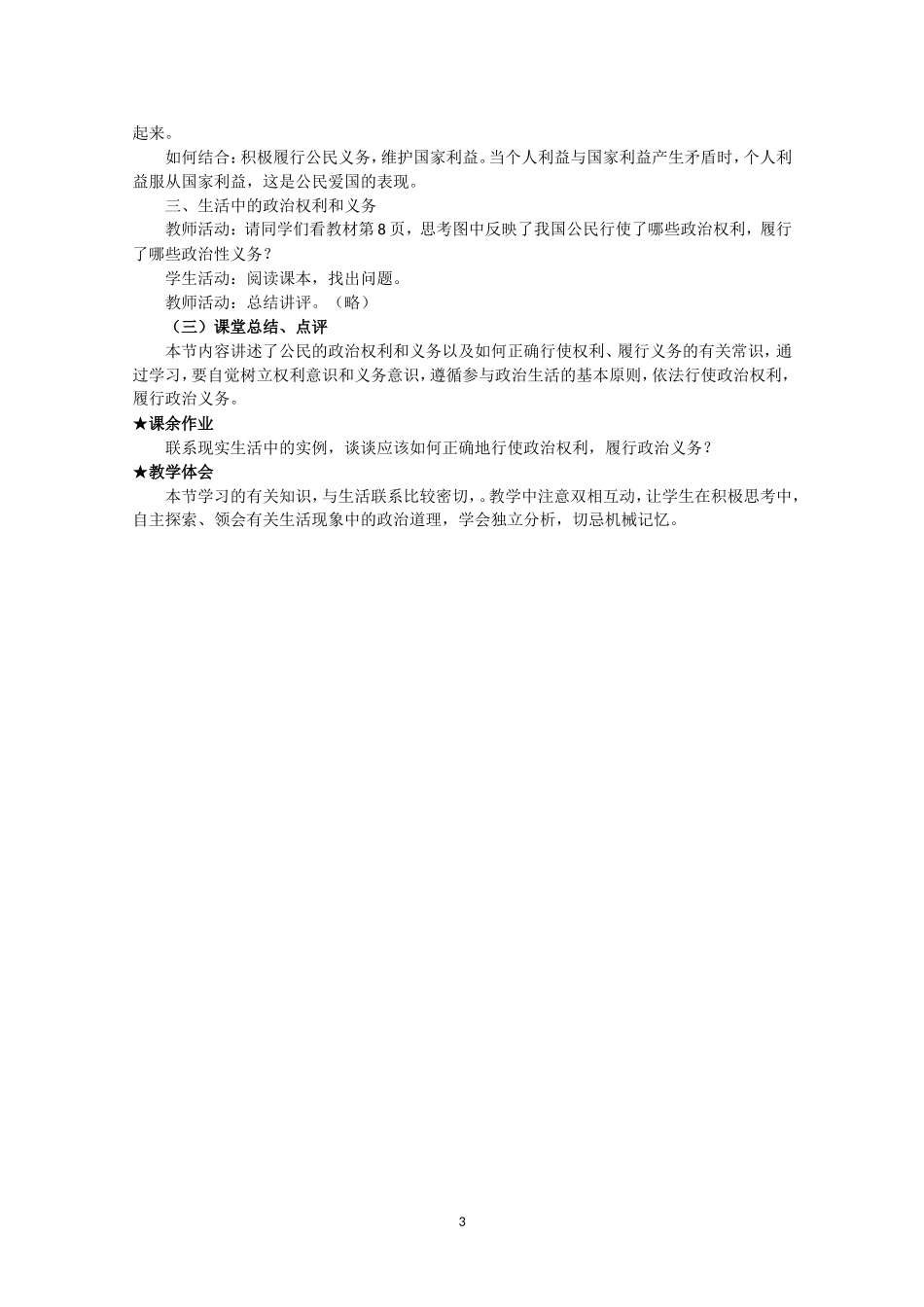 起来。

如何结合：积极履行公民义务，维护国家利益。当个人利益与国家利益产生矛盾时，个人利益服从国家利益，这是公民爱国的表现。

三、生活中的政治权利和义务

教师活动：请同学们看教材第8页，思考图中反映了我国公民行使了哪些政治权利，履行了哪些政治性义务？

学生活动：阅读课本，找出问题。

教师活动：总结讲评。（略）

（三）课堂总结、点评

本节内容讲述了公民的政治权利和义务以及如何正确行使权利、履行义务的有关常识，通过学习，要自觉树立权利意识和义务意识，遵循参与政治生活的基本原则，依法行使政治权利，履行政治义务。

★课余作业

联系现实生活中的实例，谈谈应该如何正确地行使政治权利，履行政治义务？

★教学体会

本节学习的有关知识，与生活联系比较密切，。教学中注意双相互动，让学生在积极思考中，自主探索、领会有关生活现象中的政治道理，学会独立分析，切忌机械记忆。

3